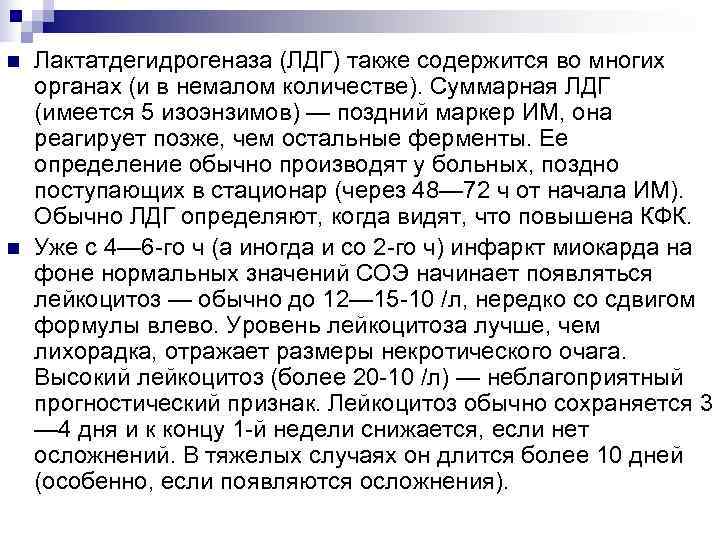 Лактатдегидрогеназа (ЛДГ) также содержится во многих органах (и в немалом количестве). Суммарная ЛДГ (имеется 5 изоэнзимов) — поздний маркер ИМ, она реагирует позже, чем остальные ферменты. Ее определение обычно производят у больных, поздно поступающих в стационар (через 48—72 ч от начала ИМ). Обычно ЛДГ определяют, когда видят, что повышена КФК.

Уже с 4—6-го ч (а иногда и со 2-го ч) инфаркт миокарда на фоне нормальных значений СОЭ начинает появляться лейкоцитоз — обычно до 12—15-10 /л, нередко со сдвигом формулы влево. Уровень лейкоцитоза лучше, чем лихорадка, отражает размеры некротического очага. Высокий лейкоцитоз (более 20-10 /л) — неблагоприятный прогностический признак. Лейкоцитоз обычно сохраняется 3—4 дня и к концу 1-й недели снижается, если нет осложнений. В тяжелых случаях он длится более 10 дней (особенно, если появляются осложнения).